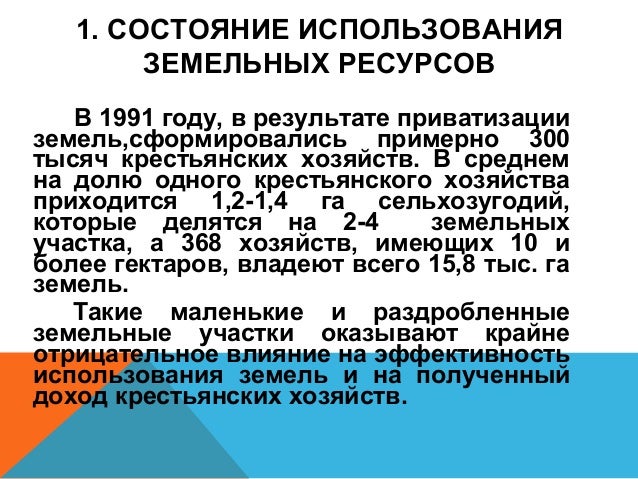 1. СОСТОЯНИЕ ИСПОЛЬЗОВАНИЯ ЗЕМЕЛЬНЫХ РЕСУРСОВ

В 1991 году, в результате приватизации земель,сформировались примерно 300 тысяч крестьянских хозяйств. В среднем на долю одного крестьянского хозяйства приходится 1,2-1,4 га сельхозугодий, которые делятся на 2-4 земельных участка, а 368 хозяйств, имеющих 10 и более гектаров, владеют всего 15,8 тыс. га земель.

Такие маленькие и раздробленные земельные участки оказывают крайне отрицательное влияние на эффективность использования земель и на полученный доход крестьянских хозяйств.